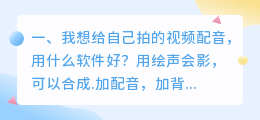 一、我想给自己拍的视频配音，用什么软件好？用绘声会影，可以合成.加配音，加背...